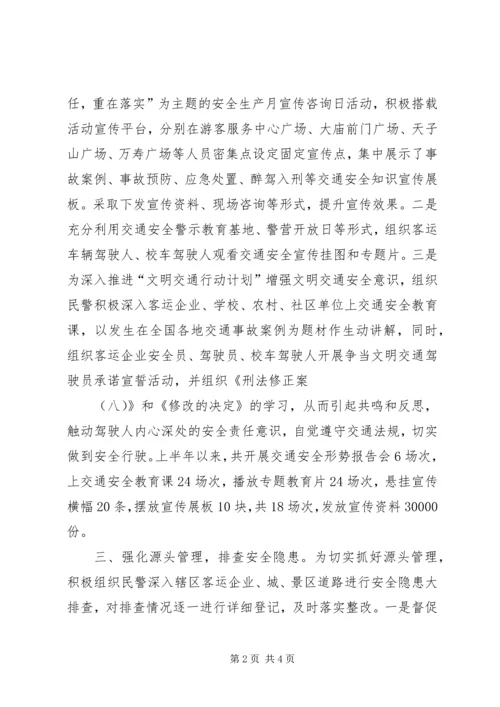 任，重在落实”为主题的安全生产月宣传咨询日活动，积极搭载活动宣传平台，分别在游客服务中心广场、大庙前门广场、天子山广场、万寿广场等人员密集点设定固定宣传点，集中展示了事故案例、事故预防、应急处置、醉驾入刑等交通安全知识宣传展板。采取下发宣传资料、现场咨询等形式，提升宣传效果。二是充分利用交通安全警示教育基地、警营开放日等形式，组织客运车辆驾驶人、校车驾驶人观看交通安全宣传挂图和专题片。三是为深入推进“文明交通行动计划”增强文明交通安全意识，组织民警积极深入客运企业、学校、农村、社区单位上交通安全教育课，以发生在全国各地交通事故案例为题材作生动讲解，同时，组织客运企业安全员、驾驶员、校车驾驶人开展争当文明交通驾驶员承诺宣誓活动，并组织《刑法修正案

（八）》和《修改的决定》的学习，从而引起共鸣和反思，触动驾驶人内心深处的安全责任意识，自觉遵守交通法规，切实做到安全行驶。上半年以来，共开展交通安全形势报告会6场次，上交通安全教育课24场次，播放专题教育片24场次，悬挂宣传横幅20条，摆放宣传展板10块，共18场次，发放宣传资料30000份。

三、强化源头管理，排查安全隐患。为切实抓好源头管理，积极组织民警深入辖区客运企业、城、景区道路进行安全隐患大排查，对排查情况逐一进行详细登记，及时落实整改。一是督促

第2页 共4页